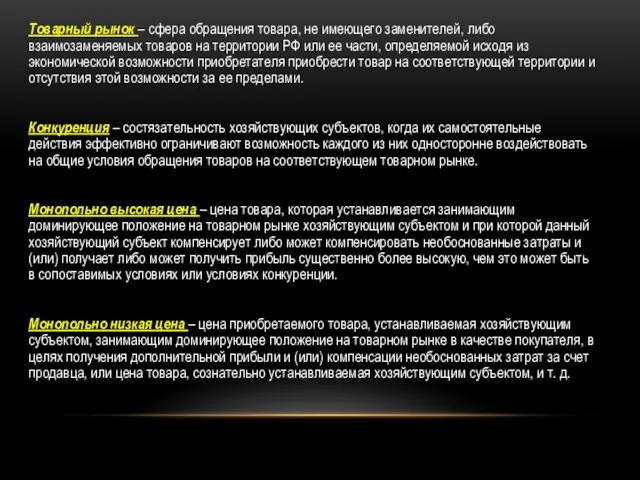 Товарный рынок – сфера обращения товара, не имеющего заменителей, либо взаимозаменяемых товаров на территории РФ или ее части, определяемой исходя из экономической возможности приобретателя приобрести товар на соответствующей территории и отсутствия этой возможности за ее пределами.

Конкуренция – состязательность хозяйствующих субъектов, когда их самостоятельные действия эффективно ограничивают возможность каждого из них односторонне воздействовать на общие условия обращения товаров на соответствующем товарном рынке.

Монопольно высокая цена – цена товара, которая устанавливается занимающим доминирующее положение на товарном рынке хозяйствующим субъектом и при которой данный хозяйствующий субъект компенсирует либо может компенсировать необоснованные затраты и (или) получает либо может получить прибыль существенно более высокую, чем это может быть в сопоставимых условиях или условиях конкуренции.

Монопольно низкая цена – цена приобретаемого товара, устанавливаемая хозяйствующим субъектом, занимающим доминирующее положение на товарном рынке в качестве покупателя, в целях получения дополнительной прибыли и (или) компенсации необоснованных затрат за счет продавца, или цена товара, сознательно устанавливаемая хозяйствующим субъектом, и т. д.